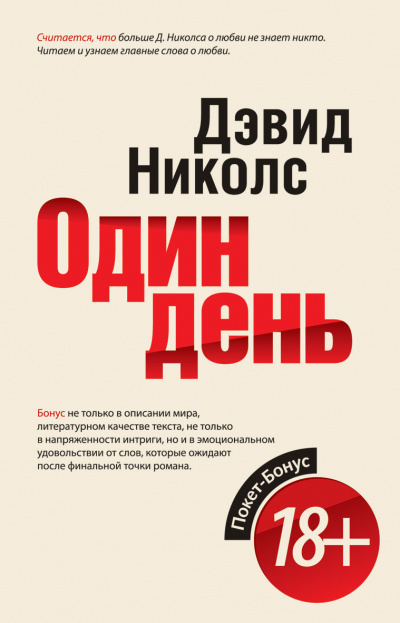 Считается, что больше Д. Николса о любви не знает никто. Читаем и узнаем главные слова о любви.

Дэвид Николс

Один день

Бонус не только в описании мира, литературном качестве текста, не только в напряженности интриги, но и в эмоциональном удовольствии от слов, которые ожидают после финальной точки романа.

Покет-Бонус

18+